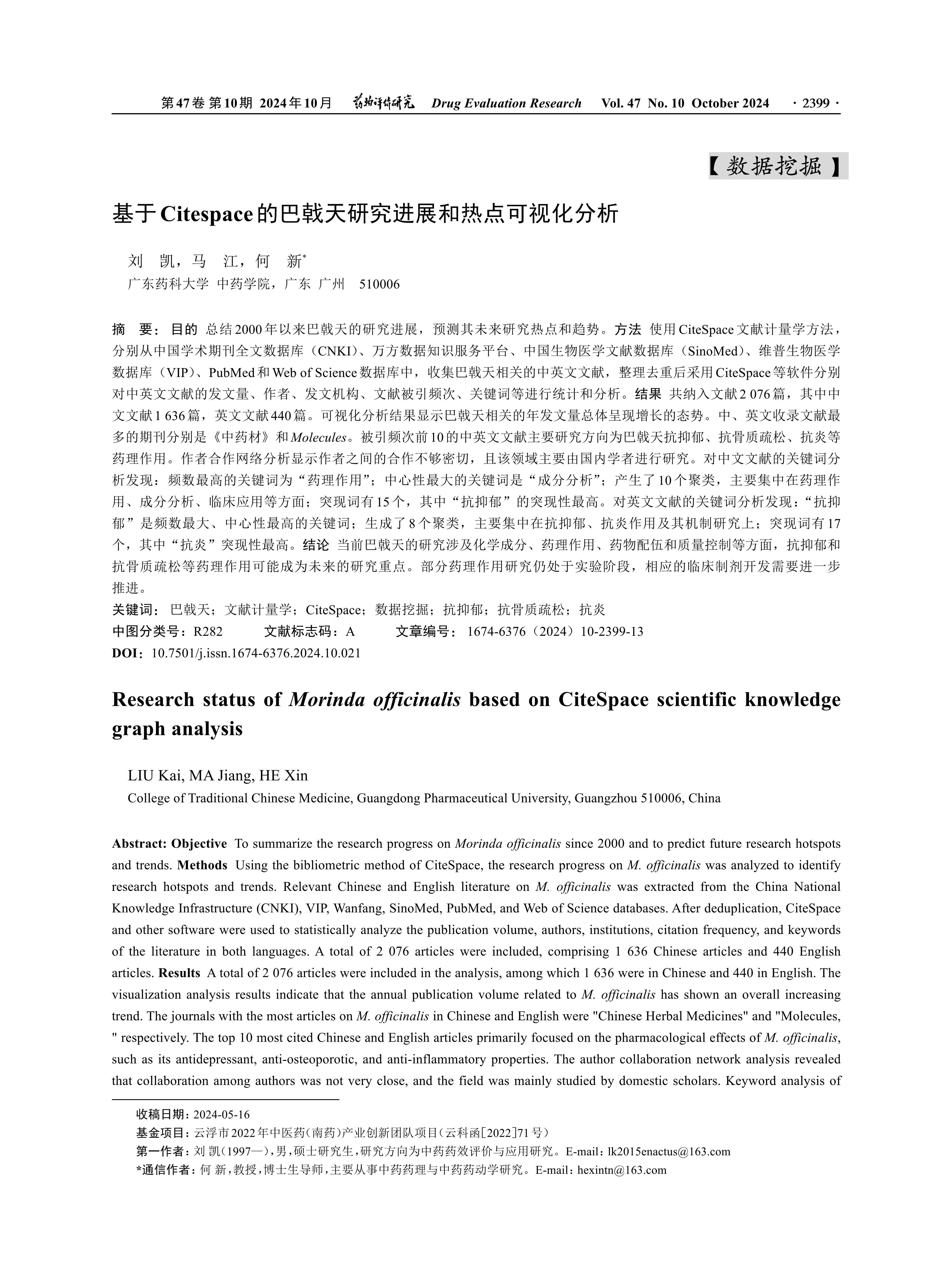 第47卷 第10期 2024年10月 药物评价研究 Drug Evaluation Research Vol. 47 No. 10 October 2024 · 2399 ·

【数据挖掘】

基于Citespace的巴戟天研究进展和热点可视化分析

刘 凯，马 江，何 新*

广东药科大学 中药学院，广东 广州 510006

摘 要：目的 总结2000年以来巴戟天的研究进展，预测其未来研究热点和趋势。方法 使用CiteSpace文献计量学方法，分别从中国学术期刊全文数据库（CNKI）、万方数据知识服务平台、中国生物医学文献数据库（SinoMed）、维普生物医学数据库（VIP）、PubMed和Web of Science数据库中，收集巴戟天相关的中英文文献，整理去重后采用CiteSpace等软件分别对中英文文献的发文量、作者、发文机构、文献被引频次、关键词等进行统计和分析。结果 共纳入文献2 076篇，其中中文文献1 636篇，英文文献440篇。可视化分析结果显示巴戟天相关的年发文量总体呈现增长的态势。中、英文收录文献最多的期刊分别是《中药材》和Molecules。被引频次前10的中英文文献主要研究方向为巴戟天抗抑郁、抗骨质疏松、抗炎等药理作用。作者合作网络分析显示作者之间的合作不够密切，且该领域主要由国内学者进行研究。对中文文献的关键词分析发现：频数最高的关键词为“药理作用”；中心性最大的关键词是“成分分析”；产生了10个聚类，主要集中在药理作用、成分分析、临床应用等方面；突现词有15个，其中“抗抑郁”的突现性最高。对英文文献的关键词分析发现：“抗抑郁”是频数最大、中心性最高的关键词；生成了8个聚类，主要集中在抗抑郁、抗炎作用及其机制研究上；突现词有17个，其中“抗炎”突现性最高。结论 当前巴戟天的研究涉及化学成分、药理作用、药物配伍和质量控制等方面，抗抑郁和抗骨质疏松等药理作用可能成为未来的研究重点。部分药理作用研究仍处于实验阶段，相应的临床制剂开发需要进一步推进。

关键词：巴戟天；文献计量学；CiteSpace；数据挖掘；抗抑郁；抗骨质疏松；抗炎

中图分类号：R282 文献标志码：A 文章编号：1674-6376（2024）10-2399-13

DOI：10.7501/j.issn.1674-6376.2024.10.021

Research status of Morinda officinalis based on CiteSpace scientific knowledge graph analysis

LIU Kai, MA Jiang, HE Xin

College of Traditional Chinese Medicine, Guangdong Pharmaceutical University, Guangzhou 510006, China

Abstract: Objective To summarize the research progress on Morinda officinalis since 2000 and to predict future research hotspots and trends. Methods Using the bibliometric method of CiteSpace, the research progress on M. officinalis was analyzed to identify research hotspots and trends. Relevant Chinese and English literature on M. officinalis was extracted from the China National Knowledge Infrastructure (CNKI), VIP, Wanfang, SinoMed, PubMed, and Web of Science databases. After deduplication, CiteSpace and other software were used to statistically analyze the publication volume, authors, institutions, citation frequency, and keywords of the literature in both languages. A total of 2 076 articles were included, comprising 1 636 Chinese articles and 440 English articles. Results A total of 2 076 articles were included in the analysis, among which 1 636 were in Chinese and 440 in English. The visualization analysis results indicate that the annual publication volume related to M. officinalis has shown an overall increasing trend. The journals with the most articles on M. officinalis in Chinese and English were "Chinese Herbal Medicines" and "Molecules, " respectively. The top 10 most cited Chinese and English articles primarily focused on the pharmacological effects of M. officinalis, such as its antidepressant, anti-osteoporotic, and anti-inflammatory properties. The author collaboration network analysis revealed that collaboration among authors was not very close, and the field was mainly studied by domestic scholars. Keyword analysis of

收稿日期：2024-05-16

基金项目：云浮市2022年中医药（南药）产业创新团队项目（云科函[2022]71号）

第一作者：刘 凯（1997—），男，硕士研究生，研究方向为中药药效评价与应用研究。E-mail：lk2015enactus@163.com

*通信作者：何 新，教授，博士生导师，主要从事中药药理与中药药动学研究。E-mail：hexintn@163.com